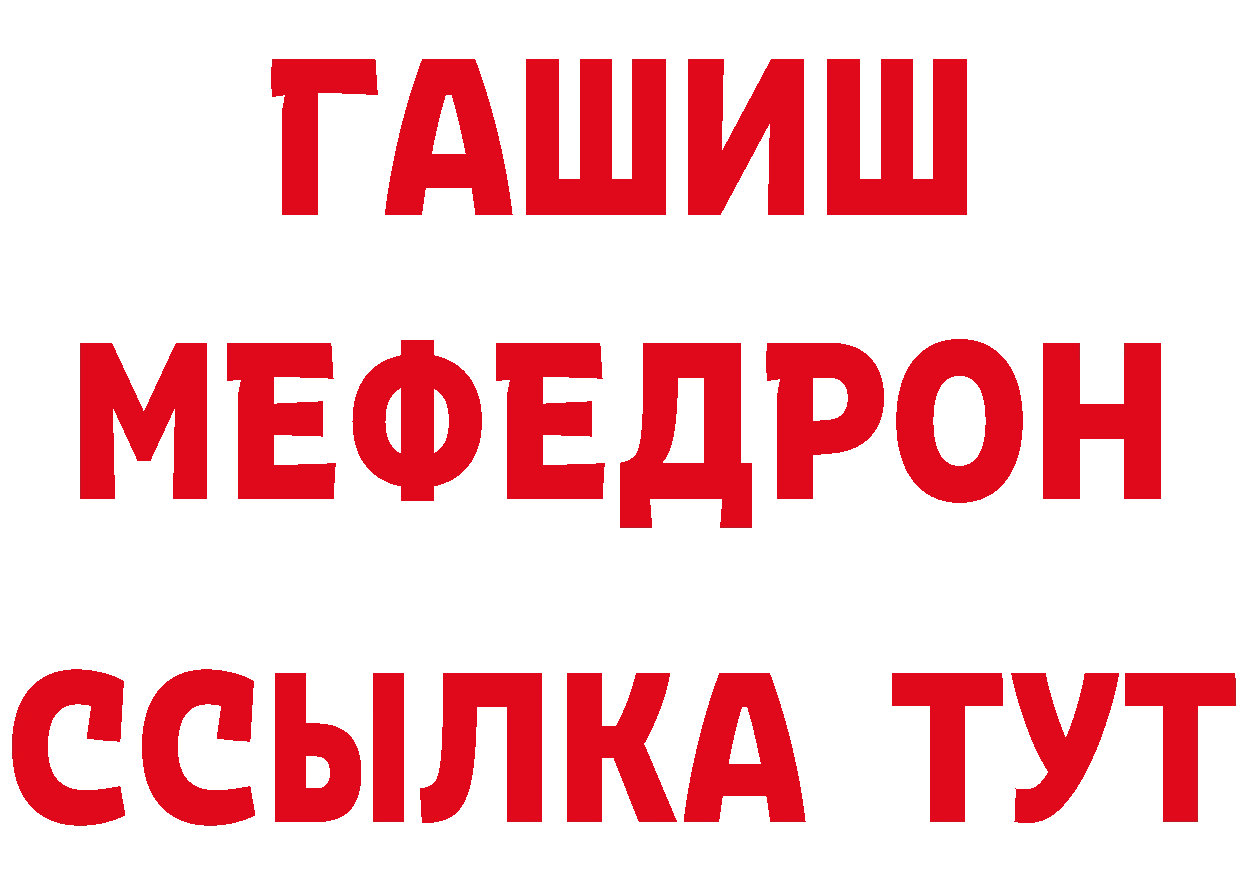 ГАШИШ
МЕФЕДРОН
ССЫЛКА ТУТ